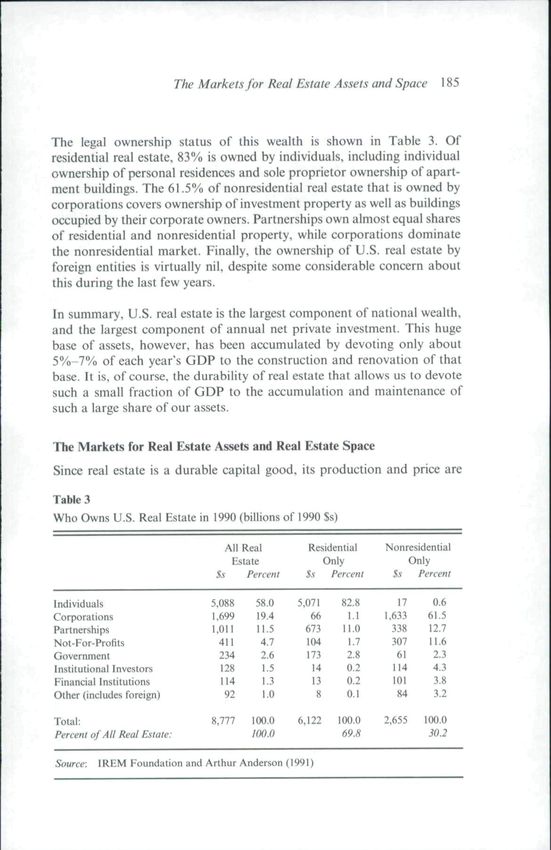 The Markets for Real Estate Assets and Space 185

The legal ownership status of this wealth is shown in Table 3. Of residential real estate, 83% is owned by individuals, including individual ownership of personal residences and sole proprietor ownership of apartment buildings. The 61.5% of nonresidential real estate that is owned by corporations covers ownership of investment property as well as buildings occupied by their corporate owners. Partnerships own almost equal shares of residential and nonresidential property, while corporations dominate the nonresidential market. Finally, the ownership of U.S. real estate by foreign entities is virtually nil, despite some considerable concern about this during the last few years.

In summary, U.S. real estate is the largest component of national wealth, and the largest component of annual net private investment. This huge base of assets, however, has been accumulated by devoting only about 5%–7% of each year's GDP to the construction and renovation of that base. It is, of course, the durability of real estate that allows us to devote such a small fraction of GDP to the accumulation and maintenance of such a large share of our assets.

The Markets for Real Estate Assets and Real Estate Space

Since real estate is a durable capital good, its production and price are

Table 3
Who Owns U.S. Real Estate in 1990 (billions of 1990 $s)

| | All Real Estate $s | All Real Estate Percent | Residential Only $s | Residential Only Percent | Nonresidential Only $s | Nonresidential Only Percent |
|---|---|---|---|---|---|---|
| Individuals | 5,088 | 58.0 | 5,071 | 82.8 | 17 | 0.6 |
| Corporations | 1,699 | 19.4 | 66 | 1.1 | 1,633 | 61.5 |
| Partnerships | 1,011 | 11.5 | 673 | 11.0 | 338 | 12.7 |
| Not-For-Profits | 411 | 4.7 | 104 | 1.7 | 307 | 11.6 |
| Government | 234 | 2.6 | 173 | 2.8 | 61 | 2.3 |
| Institutional Investors | 128 | 1.5 | 14 | 0.2 | 114 | 4.3 |
| Financial Institutions | 114 | 1.3 | 13 | 0.2 | 101 | 3.8 |
| Other (includes foreign) | 92 | 1.0 | 8 | 0.1 | 84 | 3.2 |
| Total: | 8,777 | 100.0 | 6,122 | 100.0 | 2,655 | 100.0 |
| Percent of All Real Estate: | | 100.0 | | 69.8 | | 30.2 |

Source: IREM Foundation and Arthur Anderson (1991)